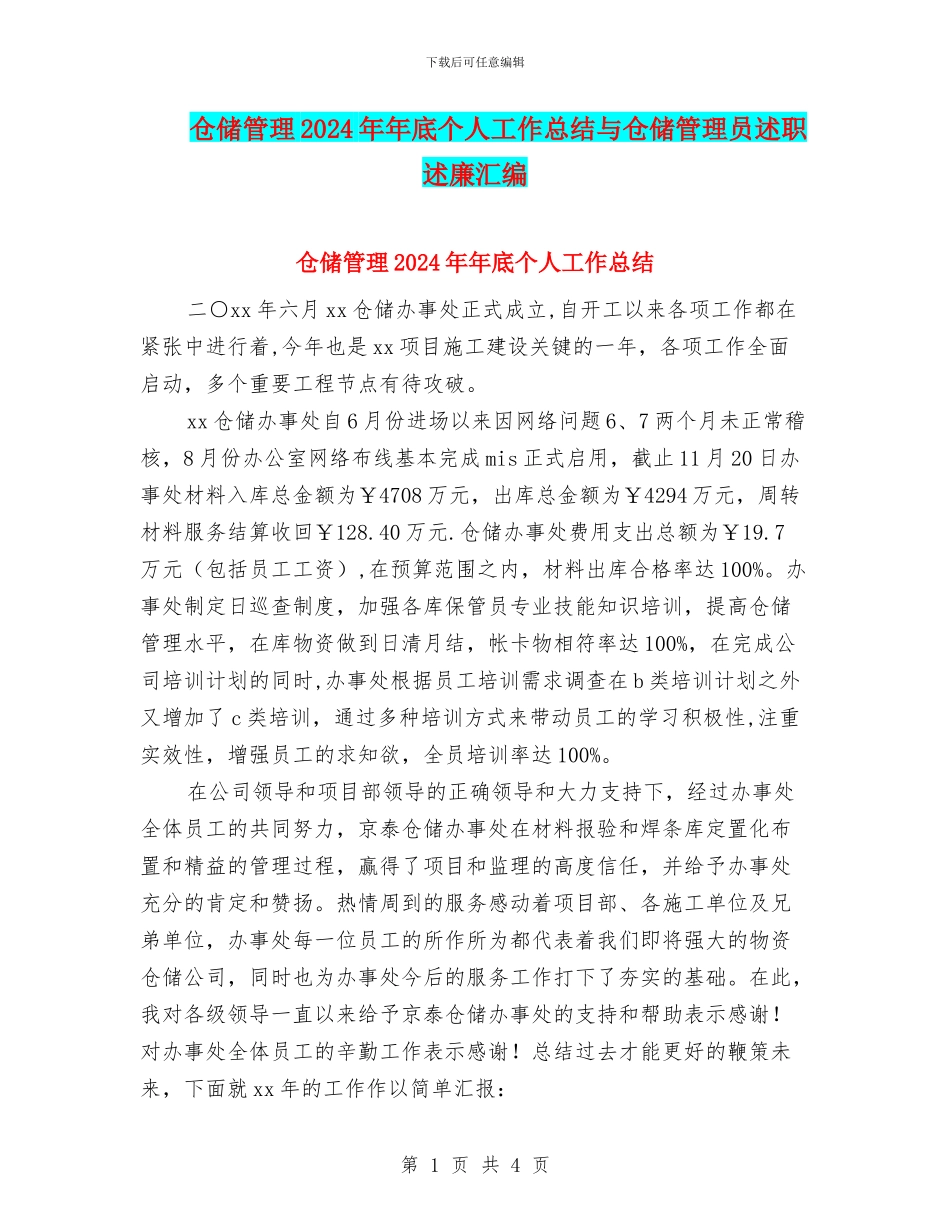 下载后可任意编辑

仓储管理2024年年底个人工作总结与仓储管理员述职述廉汇编

仓储管理2024年年底个人工作总结

二〇xx年六月xx仓储办事处正式成立,自开工以来各项工作都在紧张中进行着,今年也是xx项目施工建设关键的一年，各项工作全面启动，多个重要工程节点有待攻破。

xx仓储办事处自6月份进场以来因网络问题6、7两个月未正常稽核，8月份办公室网络布线基本完成mis正式启用，截止11月20日办事处材料入库总金额为￥4708万元，出库总金额为￥4294万元，周转材料服务结算收回￥128.40万元.仓储办事处费用支出总额为￥19.7万元（包括员工工资）,在预算范围之内，材料出库合格率达100%。办事处制定日巡查制度，加强各库保管员专业技能知识培训，提高仓储管理水平，在库物资做到日清月结，帐卡物相符率达100%，在完成公司培训计划的同时,办事处根据员工培训需求调查在b类培训计划之外又增加了c类培训，通过多种培训方式来带动员工的学习积极性,注重实效性，增强员工的求知欲，全员培训率达100%。

在公司领导和项目部领导的正确领导和大力支持下，经过办事处全体员工的共同努力，京泰仓储办事处在材料报验和焊条库定置化布置和精益的管理过程，赢得了项目和监理的高度信任，并给予办事处充分的肯定和赞扬。热情周到的服务感动着项目部、各施工单位及兄弟单位，办事处每一位员工的所作所为都代表着我们即将强大的物资仓储公司，同时也为办事处今后的服务工作打下了夯实的基础。在此，我对各级领导一直以来给予京泰仓储办事处的支持和帮助表示感谢！对办事处全体员工的辛勤工作表示感谢！总结过去才能更好的鞭策未来，下面就xx年的工作作以简单汇报：

第 1 页 共 4 页